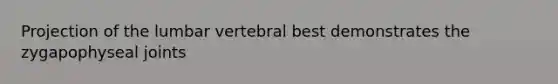 Projection of the lumbar vertebral best demonstrates the zygapophyseal joints